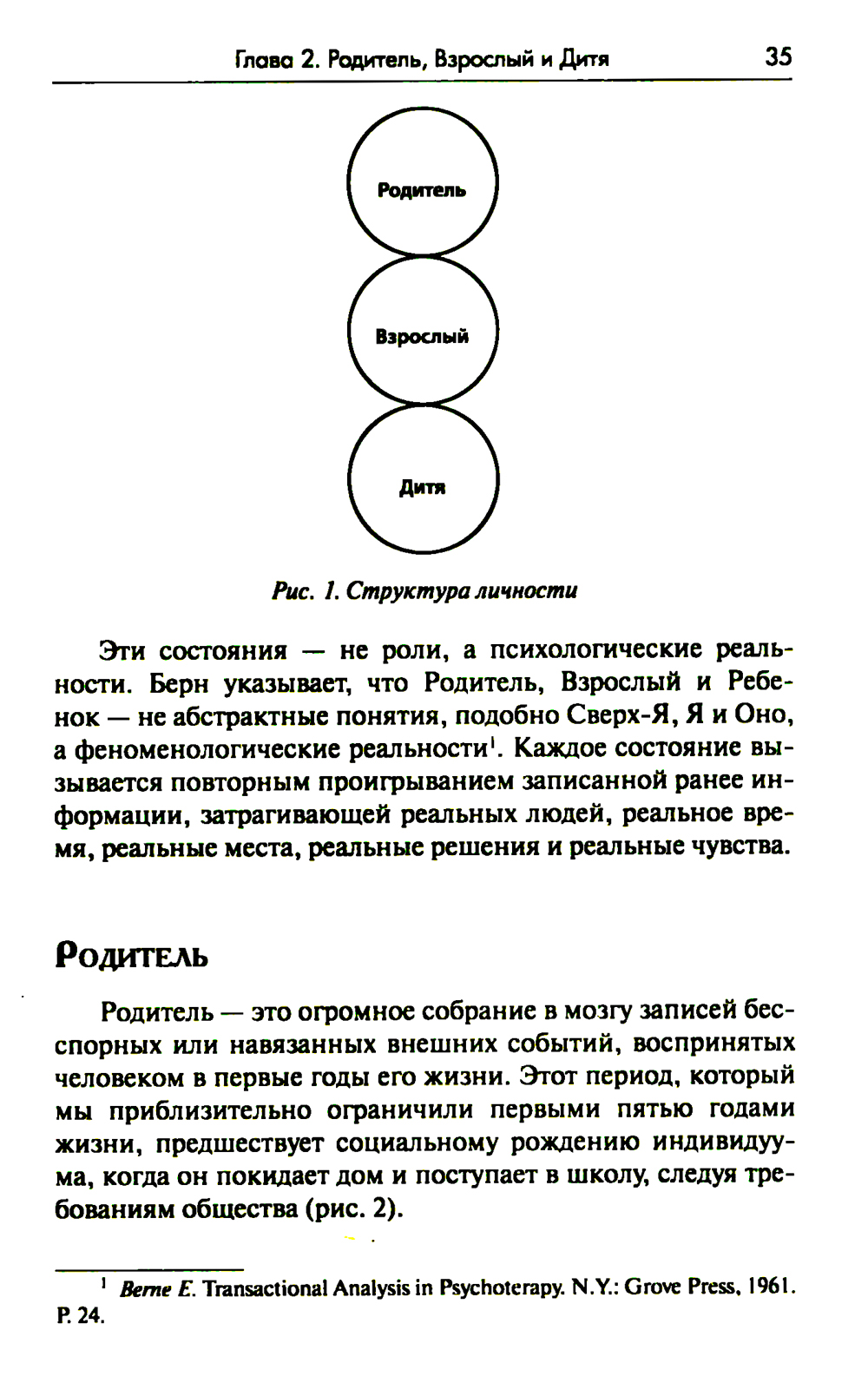 Глава 2. Родитель, Взрослый и Дитя 35

Родитель

Взрослый

Дитя

Рис. 1. Структура личности

Эти состояния — не роли, а психологические реальности. Берн указывает, что Родитель, Взрослый и Ребенок — не абстрактные понятия, подобно Сверх-Я, Я и Оно, а феноменологические реальности$^1$. Каждое состояние вызывается повторным проигрыванием записанной ранее информации, затрагивающей реальных людей, реальное время, реальные места, реальные решения и реальные чувства.

Родитель

Родитель — это огромное собрание в мозгу записей бесспорных или навязанных внешних событий, воспринятых человеком в первые годы его жизни. Этот период, который мы приблизительно ограничили первыми пятью годами жизни, предшествует социальному рождению индивидуума, когда он покидает дом и поступает в школу, следуя требованиям общества (рис. 2).

$^1$ Berne E. Transactional Analysis in Psychoterapy. N.Y.: Grove Press, 1961. P. 24.